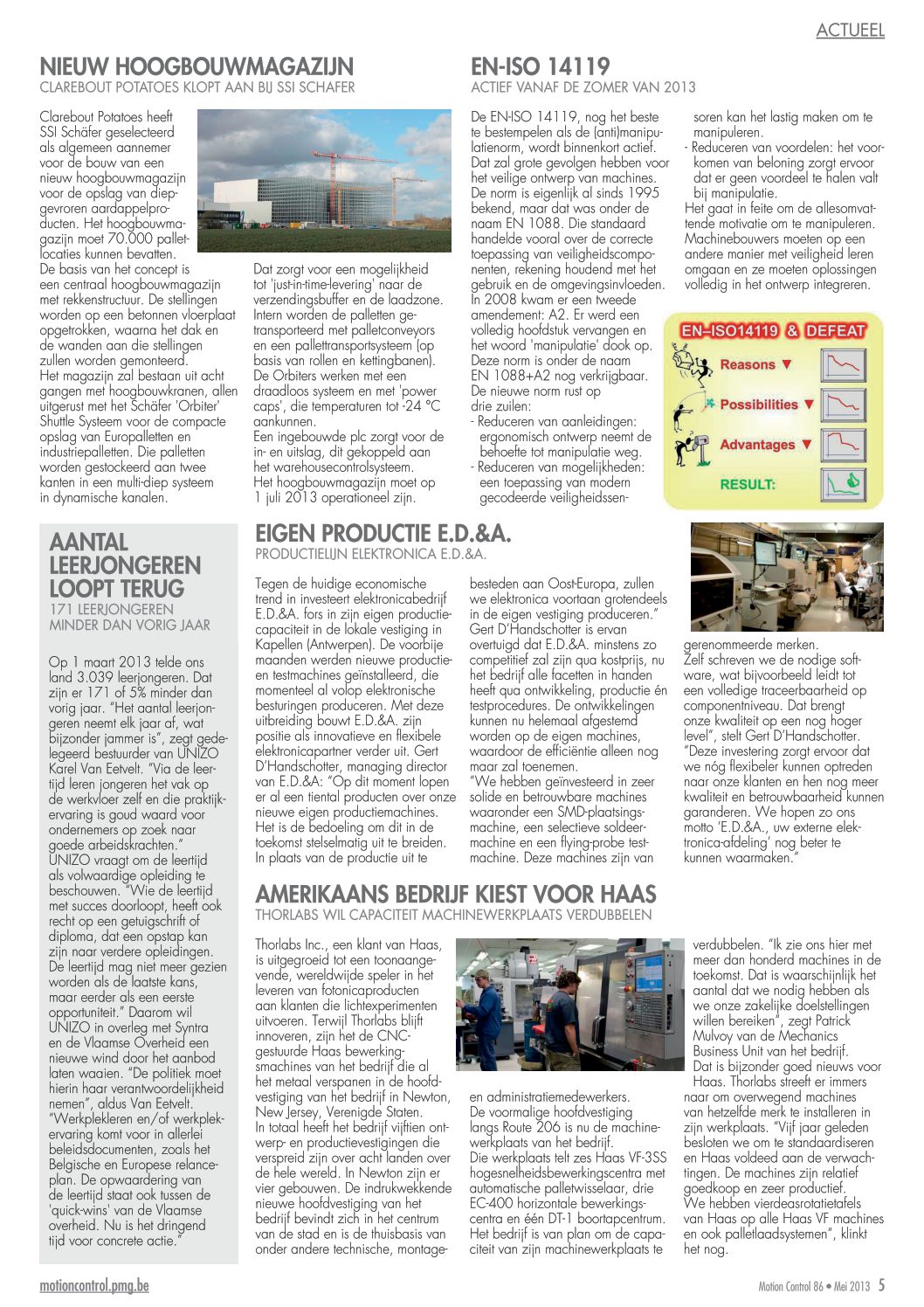 ACTUEEL

NIEUW HOOGBOUWMAGAZIJN
CLAREBOUT POTATOES KLOPT AAN BIJ SSI SCHAFER

Clarebout Potatoes heeft SSI Schäfer geselecteerd als algemeen aannemer voor de bouw van een nieuw hoogbouwmagazijn voor de opslag van diepgevroren aardappelproducten. Het hoogbouwmagazijn moet 70.000 palletlocaties kunnen bevatten.
De basis van het concept is een centraal hoogbouwmagazijn met rekkenstructuur. De stellingen worden op een betonnen vloerplaat opgetrokken, waarna het dak en de wanden aan die stellingen zullen worden gemonteerd.
Het magazijn zal bestaan uit acht gangen met hoogbouwkranen, allen uitgerust met het Schäfer 'Orbiter' Shuttle Systeem voor de compacte opslag van Europalletten en industriepalletten. Die palletten worden gestockeerd aan twee kanten in een multi-diep systeem in dynamische kanalen.

Dat zorgt voor een mogelijkheid tot 'just-in-time-levering' naar de verzendingsbuffer en de laadzone. Intern worden de palletten getransporteerd met palletconveyors en een pallettransportsysteem (op basis van rollen en kettingbanen). De Orbiters werken met een draadloos systeem en met 'power caps', die temperaturen tot -24 °C aankunnen.
Een ingebouwde plc zorgt voor de in- en uitslag, dit gekoppeld aan het warehousecontrolsysteem.
Het hoogbouwmagazijn moet op 1 juli 2013 operationeel zijn.

EN-ISO 14119
ACTIEF VANAF DE ZOMER VAN 2013

De EN-ISO 14119, nog het beste te bestempelen als de (anti)manipulatienorm, wordt binnenkort actief. Dat zal grote gevolgen hebben voor het veilige ontwerp van machines. De norm is eigenlijk al sinds 1995 bekend, maar dat was onder de naam EN 1088. Die standaard handelde vooral over de correcte toepassing van veiligheidscomponenten, rekening houdend met het gebruik en de omgevingsinvloeden. In 2008 kwam er een tweede amendement: A2. Er werd een volledig hoofdstuk vervangen en het woord 'manipulatie' dook op. Deze norm is onder de naam EN 1088+A2 nog verkrijgbaar. De nieuwe norm rust op drie zuilen:
- Reduceren van aanleidingen: ergonomisch ontwerp neemt de behoefte tot manipulatie weg.
- Reduceren van mogelijkheden: een toepassing van modern gecodeerde veiligheidssensoren kan het lastig maken om te manipuleren.
- Reduceren van voordelen: het voorkomen van beloning zorgt ervoor dat er geen voordeel te halen valt bij manipulatie.
Het gaat in feite om de allesomvattende motivatie om te manipuleren. Machinebouwers moeten op een andere manier met veiligheid leren omgaan en ze moeten oplossingen volledig in het ontwerp integreren.

EN–ISO14119 & DEFEAT
Reasons ▼
Possibilities ▼
Advantages ▼
RESULT:

AANTAL LEERJONGEREN LOOPT TERUG
171 LEERJONGEREN MINDER DAN VORIG JAAR

Op 1 maart 2013 telde ons land 3.039 leerjongeren. Dat zijn er 171 of 5% minder dan vorig jaar. "Het aantal leerjongeren neemt elk jaar af, wat bijzonder jammer is", zegt gedelegeerd bestuurder van UNIZO Karel Van Eetvelt. "Via de leertijd leren jongeren het vak op de werkvloer zelf en die praktijkervaring is goud waard voor ondernemers op zoek naar goede arbeidskrachten."
UNIZO vraagt om de leertijd als volwaardige opleiding te beschouwen. "Wie de leertijd met succes doorloopt, heeft ook recht op een getuigschrift of diploma, dat een opstap kan zijn naar verdere opleidingen. De leertijd mag niet meer gezien worden als de laatste kans, maar eerder als een eerste opportuniteit." Daarom wil UNIZO in overleg met Syntra en de Vlaamse Overheid een nieuwe wind door het aanbod laten waaien. "De politiek moet hierin haar verantwoordelijkheid nemen", aldus Van Eetvelt. "Werkplekleren en/of werkplekervaring komt voor in allerlei beleidsdocumenten, zoals het Belgische en Europese relanceplan. De opwaardering van de leertijd staat ook tussen de 'quick-wins' van de Vlaamse overheid. Nu is het dringend tijd voor concrete actie."

EIGEN PRODUCTIE E.D.&A.
PRODUCTIELIJN ELEKTRONICA E.D.&A.

Tegen de huidige economische trend in investeert elektronicabedrijf E.D.&A. fors in zijn eigen productiecapaciteit in de lokale vestiging in Kapellen (Antwerpen). De voorbije maanden werden nieuwe productie- en testmachines geïnstalleerd, die momenteel al volop elektronische besturingen produceren. Met deze uitbreiding bouwt E.D.&A. zijn positie als innovatieve en flexibele elektronicapartner verder uit. Gert D'Handschotter, managing director van E.D.&A: "Op dit moment lopen er al een tiental producten over onze nieuwe eigen productiemachines. Het is de bedoeling om dit in de toekomst stelselmatig uit te breiden. In plaats van de productie uit te besteden aan Oost-Europa, zullen we elektronica voortaan grotendeels in de eigen vestiging produceren."
Gert D'Handschotter is ervan overtuigd dat E.D.&A. minstens zo competitief zal zijn qua kostprijs, nu het bedrijf alle facetten in handen heeft qua ontwikkeling, productie én testprocedures. De ontwikkelingen kunnen nu helemaal afgestemd worden op de eigen machines, waardoor de efficiëntie alleen nog maar zal toenemen.
"We hebben geïnvesteerd in zeer solide en betrouwbare machines waaronder een SMD-plaatsingsmachine, een selectieve soldeermachine en een flying-probe testmachine. Deze machines zijn van gerenommeerde merken.
Zelf schreven we de nodige software, wat bijvoorbeeld leidt tot een volledige traceerbaarheid op componentniveau. Dat brengt onze kwaliteit op een nog hoger level", stelt Gert D'Handschotter. "Deze investering zorgt ervoor dat we nóg flexibeler kunnen optreden naar onze klanten en hen nog meer kwaliteit en betrouwbaarheid kunnen garanderen. We hopen zo ons motto 'E.D.&A., uw externe elektronica-afdeling' nog beter te kunnen waarmaken."

AMERIKAANS BEDRIJF KIEST VOOR HAAS
THORLABS WIL CAPACITEIT MACHINEWERKPLAATS VERDUBBELEN

Thorlabs Inc., een klant van Haas, is uitgegroeid tot een toonaangevende, wereldwijde speler in het leveren van fotonicaproducten aan klanten die lichtexperimenten uitvoeren. Terwijl Thorlabs blijft innoveren, zijn het de CNC-gestuurde Haas bewerkingsmachines van het bedrijf die al het metaal verspanen in de hoofdvestiging van het bedrijf in Newton, New Jersey, Verenigde Staten.
In totaal heeft het bedrijf vijftien ontwerp- en productievestigingen die verspreid zijn over acht landen over de hele wereld. In Newton zijn er vier gebouwen. De indrukwekkende nieuwe hoofdvestiging van het bedrijf bevindt zich in het centrum van de stad en is de thuisbasis van onder andere technische, montage- en administratiemedewerkers.
De voormalige hoofdvestiging langs Route 206 is nu de machinewerkplaats van het bedrijf.
De werkplaats telt zes Haas VF-3SS hogesnelheidsbewerkingscentra met automatische palletwisselaar, drie EC-400 horizontale bewerkingscentra en één DT-1 boortapcentrum. Het bedrijf is van plan om de capaciteit van zijn machinewerkplaats te verdubbelen. "Ik zie ons hier met meer dan honderd machines in de toekomst. Dat is waarschijnlijk het aantal dat we nodig hebben als we onze zakelijke doelstellingen willen bereiken", zegt Patrick Mulvoy van de Mechanics Business Unit van het bedrijf.
Dat is bijzonder goed nieuws voor Haas. Thorlabs streeft er immers naar om overwegend machines van hetzelfde merk te installeren in zijn werkplaats. "Vijf jaar geleden besloten we om te standaardiseren en Haas voldeed aan de verwachtingen. De machines zijn relatief goedkoop en zeer productief. We hebben vierdeasrotatietafels van Haas op alle Haas VF machines en ook palletlaadsystemen", klinkt het nog.

motioncontrol.pmg.be
Motion Control 86 • Mei 2013 5